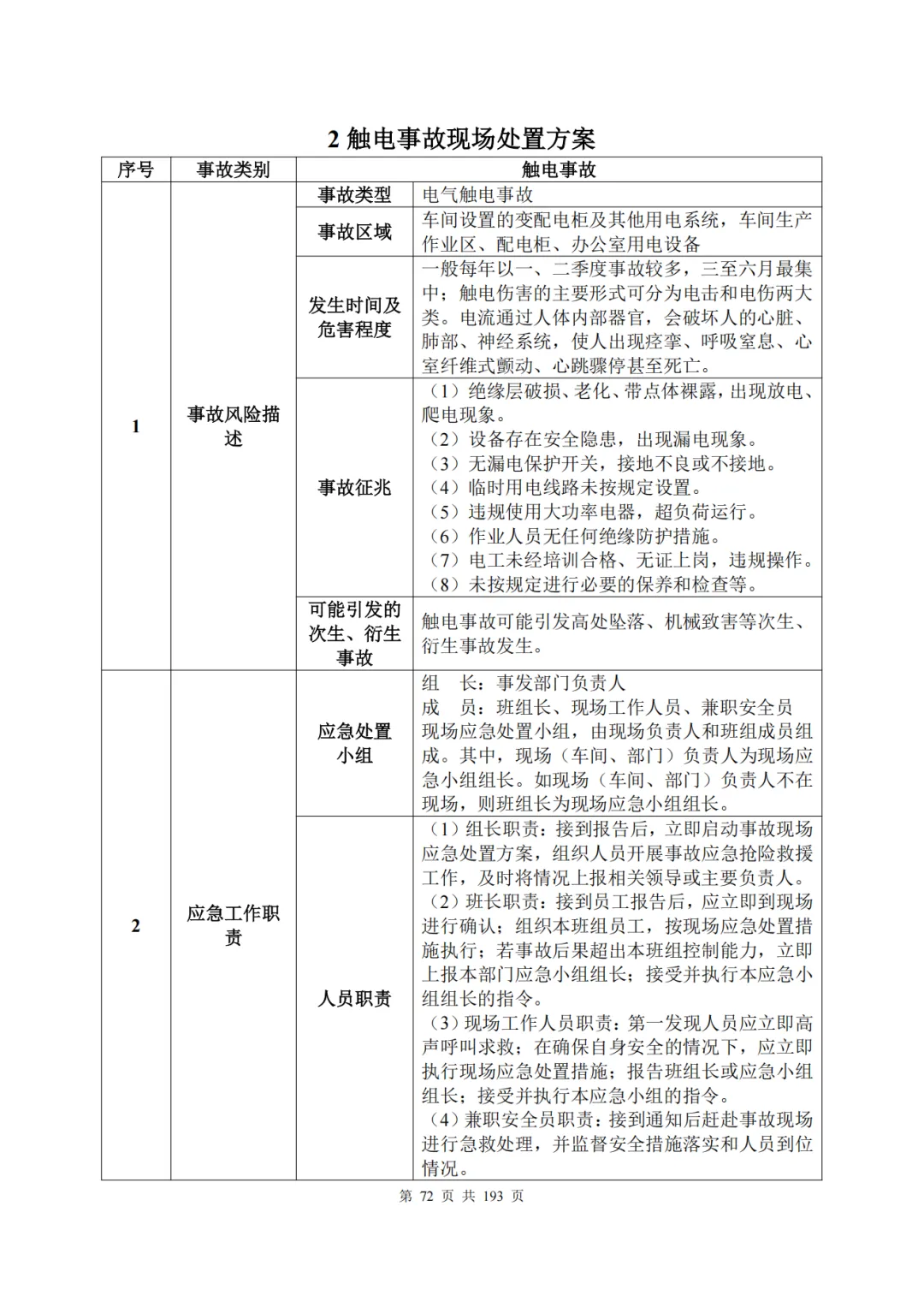 2 触电事故现场处置方案

| 序号 | 事故类别 | 触电事故 | |
|---|---|---|---|
| 1 | 事故风险描述 | 事故类型 | 电气触电事故 |
| | | 事故区域 | 车间设置的变配电柜及其他用电系统，车间生产作业区、配电柜、办公室用电设备 |
| | | 发生时间及危害程度 | 一般每年以一、二季度事故较多，三至六月最集中；触电伤害的主要形式可分为电击和电伤两大类。电流通过人体内部器官，会破坏人的心脏、肺部、神经系统，使人出现痉挛、呼吸窒息、心室纤维式颤动、心跳骤停甚至死亡。 |
| | | 事故征兆 | （1）绝缘层破损、老化、带点体裸露，出现放电、爬电现象。（2）设备存在安全隐患，出现漏电现象。（3）无漏电保护开关，接地不良或不接地。（4）临时用电线路未按规定设置。（5）违规使用大功率电器，超负荷运行。（6）作业人员无任何绝缘防护措施。（7）电工未经培训合格、无证上岗，违规操作。（8）未按规定进行必要的保养和检查等。 |
| | | 可能引发的次生、衍生事故 | 触电事故可能引发高处坠落、机械致害等次生、衍生事故发生。 |
| 2 | 应急工作职责 | 应急处置小组 | 组　长：事发部门负责人 成　员：班组长、现场工作人员、兼职安全员 现场应急处置小组，由现场负责人和班组成员组成。其中，现场（车间、部门）负责人为现场应急小组组长。如现场（车间、部门）负责人不在现场，则班组长为现场应急小组组长。 |
| | | 人员职责 | （1）组长职责：接到报告后，立即启动事故现场应急处置方案，组织人员开展事故应急抢险救援工作，及时将情况上报相关领导或主要负责人。（2）班长职责：接到员工报告后，应立即到现场进行确认；组织本班组员工，按现场应急处置措施执行；若事故后果超出本班组控制能力，立即上报本部门应急小组组长；接受并执行本应急小组组长的指令。（3）现场工作人员职责：第一发现人员应立即高声呼叫求救；在确保自身安全的情况下，应立即执行现场应急处置措施；报告班组长或应急小组组长；接受并执行本应急小组的指令。（4）兼职安全员职责：接到通知后赶赴事故现场进行急救处理，并监督安全措施落实和人员到位情况。 |

第 72 页 共 193 页